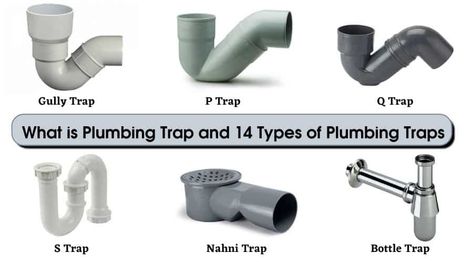 Gully Trap

P Trap

Q Trap

What is Plumbing Trap and 14 Types of Plumbing Traps

S Trap

Nahni Trap

Bottle Trap